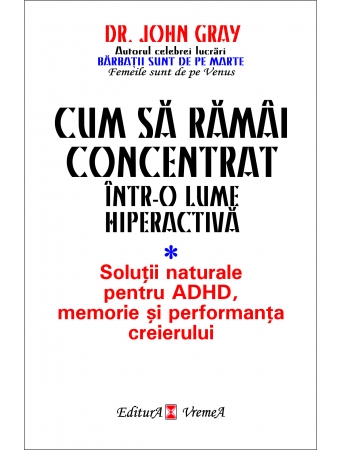 DR. JOHN GRAY
Autorul celebrei lucrări
BĂRBAȚII SUNT DE PE MARTE
Femeile sunt de pe Venus

CUM SĂ RĂMÂI CONCENTRAT
ÎNTR-O LUME HIPERACTIVĂ

*

Soluții naturale pentru ADHD, memorie și performanța creierului

EditurA VremeA